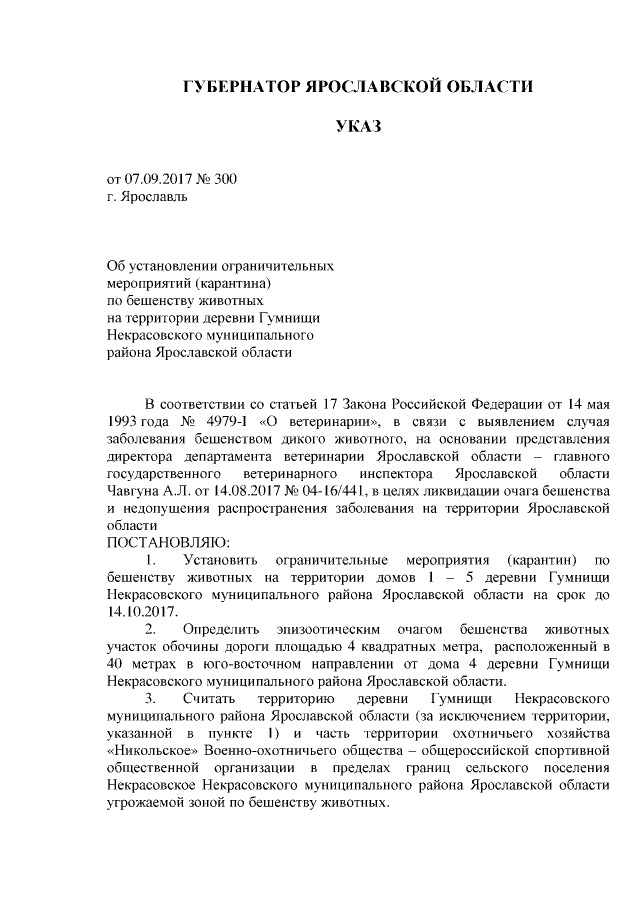 ГУБЕРНАТОР ЯРОСЛАВСКОЙ ОБЛАСТИ

УКАЗ

от 07.09.2017 № 300
г. Ярославль

Об установлении ограничительных
мероприятий (карантина)
по бешенству животных
на территории деревни Гумнищи
Некрасовского муниципального
района Ярославской области

В соответствии со статьей 17 Закона Российской Федерации от 14 мая 1993 года № 4979-I «О ветеринарии», в связи с выявлением случая заболевания бешенством дикого животного, на основании представления директора департамента ветеринарии Ярославской области – главного государственного ветеринарного инспектора Ярославской области Чавгуна А.Л. от 14.08.2017 № 04-16/441, в целях ликвидации очага бешенства и недопущения распространения заболевания на территории Ярославской области

ПОСТАНОВЛЯЮ:

1. Установить ограничительные мероприятия (карантин) по бешенству животных на территории домов 1 – 5 деревни Гумнищи Некрасовского муниципального района Ярославской области на срок до 14.10.2017.

2. Определить эпизоотическим очагом бешенства животных участок обочины дороги площадью 4 квадратных метра, расположенный в 40 метрах в юго-восточном направлении от дома 4 деревни Гумнищи Некрасовского муниципального района Ярославской области.

3. Считать территорию деревни Гумнищи Некрасовского муниципального района Ярославской области (за исключением территории, указанной в пункте 1) и часть территории охотничьего хозяйства «Никольское» Военно-охотничьего общества – общероссийской спортивной общественной организации в пределах границ сельского поселения Некрасовское Некрасовского муниципального района Ярославской области угрожаемой зоной по бешенству животных.